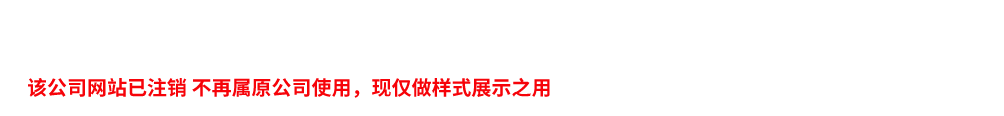 该公司网站已注销 不再属原公司使用，现仅做样式展示之用